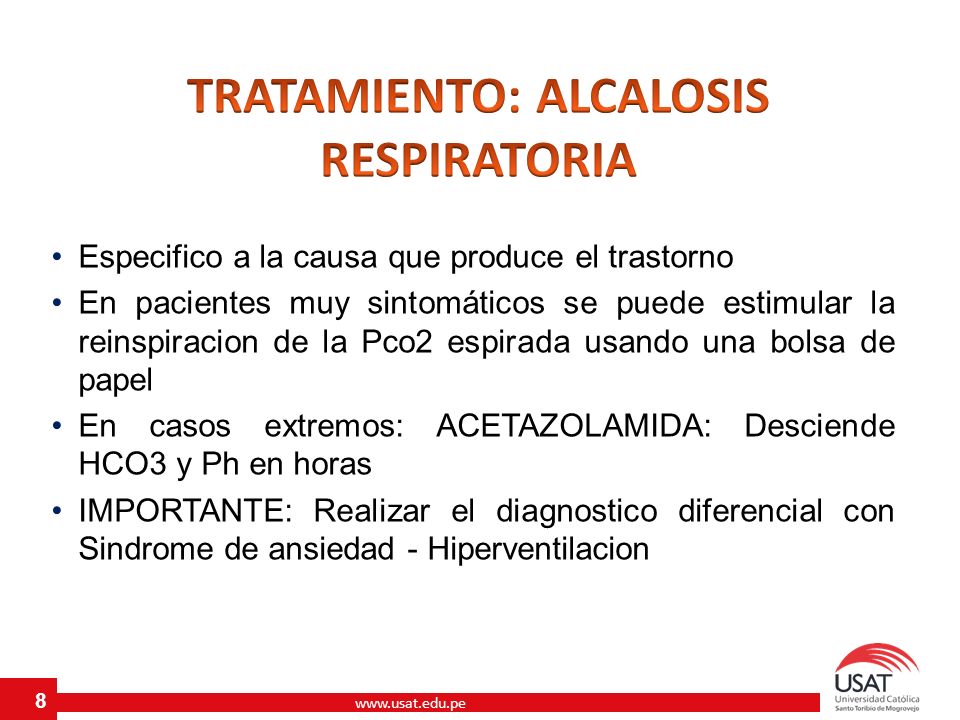 TRATAMIENTO: ALCALOSIS RESPIRATORIA

• Especifico a la causa que produce el trastorno

• En pacientes muy sintomáticos se puede estimular la reinspiracion de la Pco2 espirada usando una bolsa de papel

• En casos extremos: ACETAZOLAMIDA: Desciende HCO3 y Ph en horas

• IMPORTANTE: Realizar el diagnostico diferencial con Sindrome de ansiedad - Hiperventilacion

8

www.usat.edu.pe

USAT
Universidad Católica
Santo Toribio de Mogrovejo